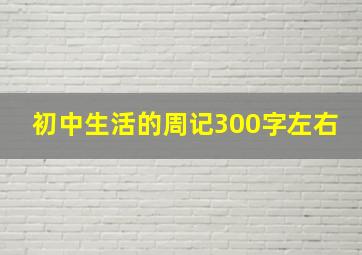 初中生活的周记300字左右